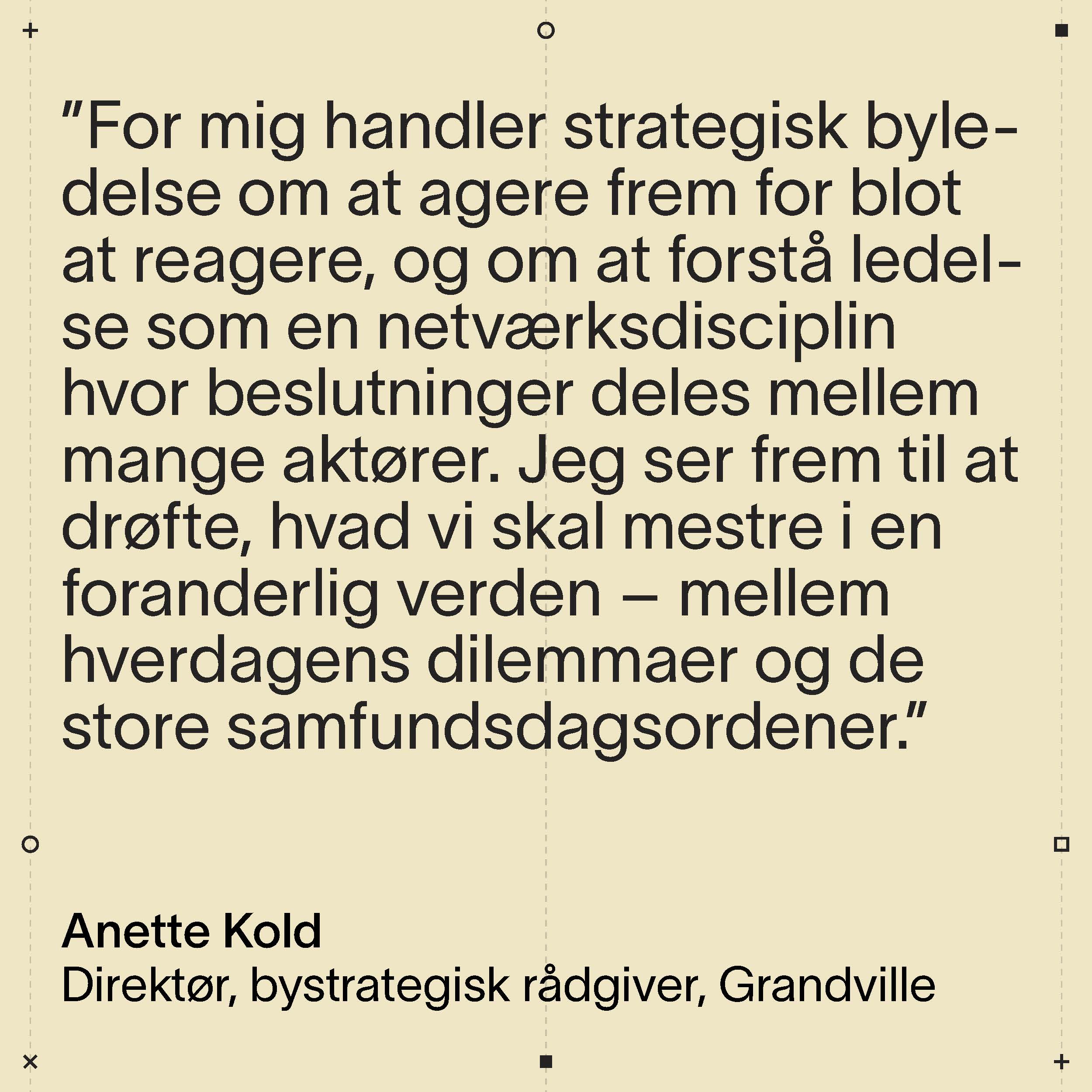 ”For mig handler strategisk byledelse om at agere frem for blot at reagere, og om at forstå ledelse som en netværksdisciplin hvor beslutninger deles mellem mange aktører. Jeg ser frem til at drøfte, hvad vi skal mestre i en foranderlig verden – mellem hverdagens dilemmaer og de store samfundsdagsordener.”

Anette Kold
Direktør, bystrategisk rådgiver, Grandville